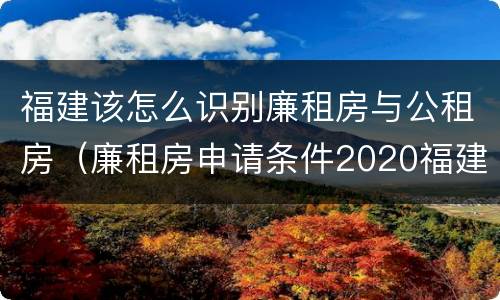 福建该怎么识别廉租房与公租房（廉租房申请条件2020福建